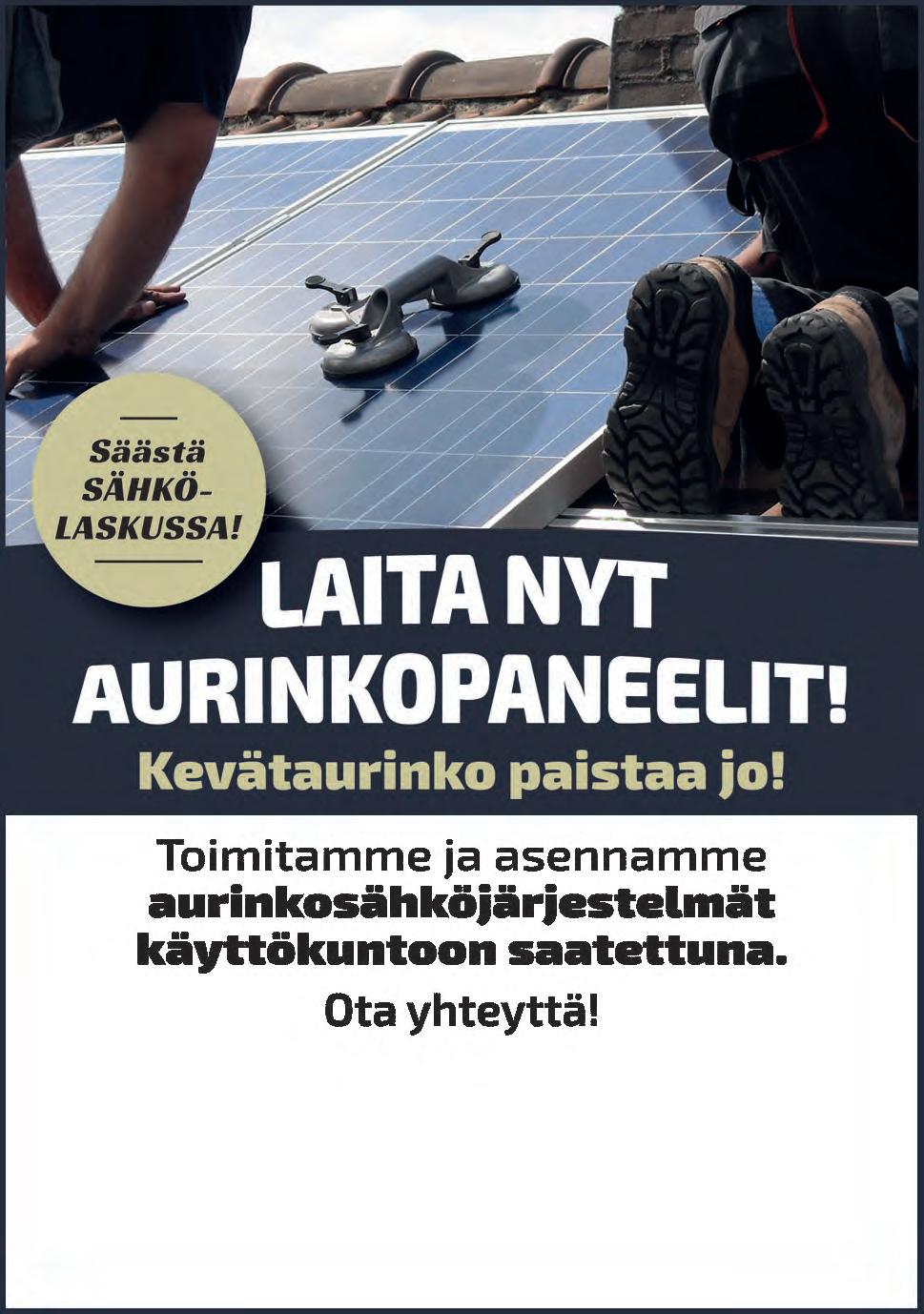 Säästä
SÄHKÖ-
LASKUSSA!

LAITA NYT
AURINKOPANEELIT!

Kevätaurinko paistaa jo!

Toimitamme ja asennamme aurinkosähköjärjestelmät käyttökuntoon saatettuna.

Ota yhteyttä!